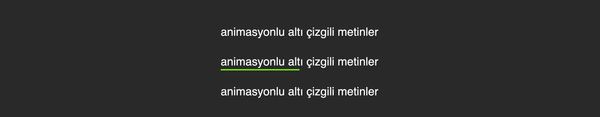 animasyonlu altı çizgili metinler

animasyonlu altı çizgili metinler

animasyonlu altı çizgili metinler